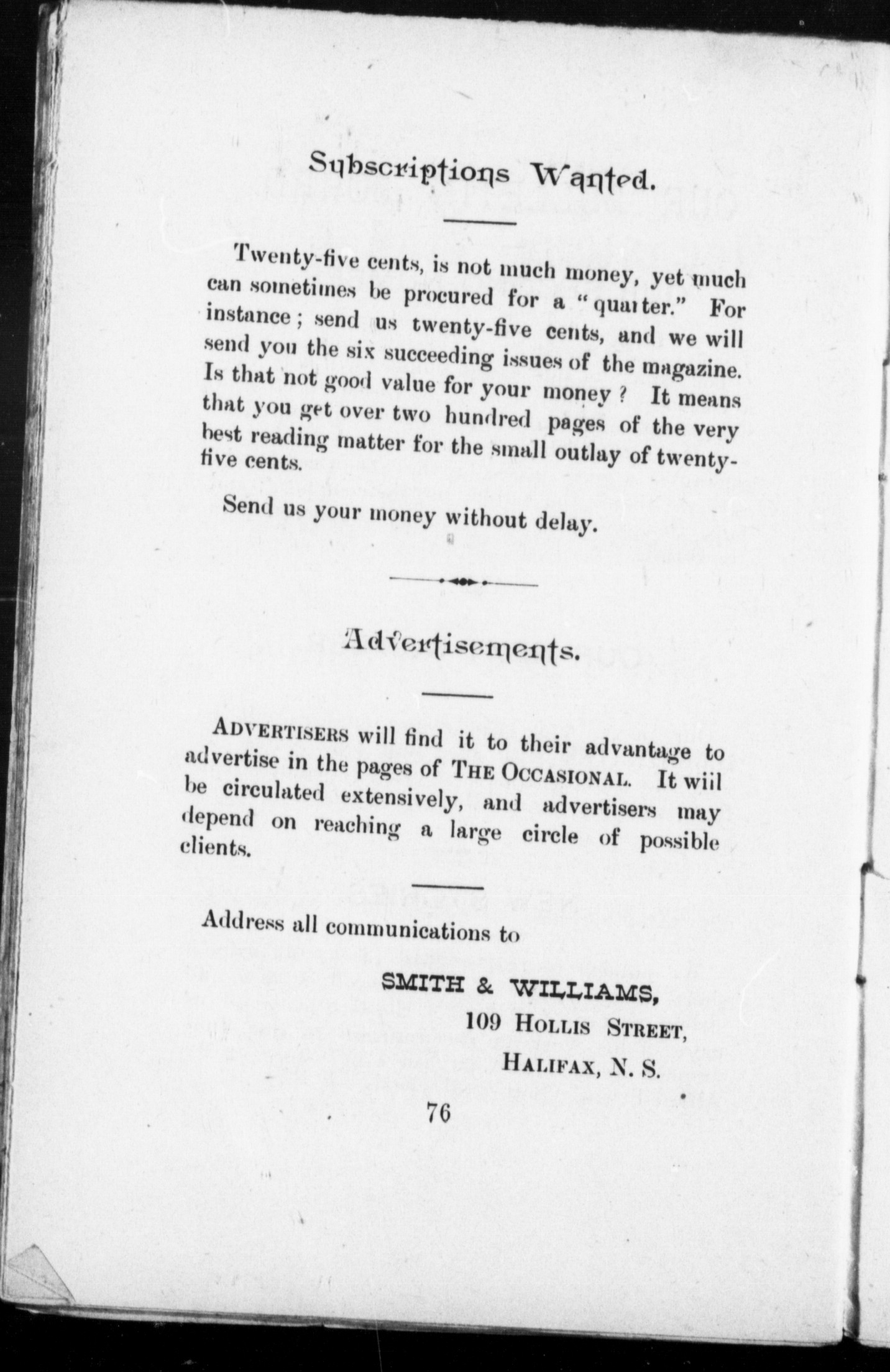 Subscriptions Wanted.

Twenty-five cents, is not much money, yet much can sometimes be procured for a "quarter." For instance; send us twenty-five cents, and we will send you the six succeeding issues of the magazine. Is that not good value for your money? It means that you get over two hundred pages of the very best reading matter for the small outlay of twenty-five cents.

Send us your money without delay.

Advertisements.

ADVERTISERS will find it to their advantage to advertise in the pages of THE OCCASIONAL. It wiil be circulated extensively, and advertisers may depend on reaching a large circle of possible clients.

Address all communications to

SMITH & WILLIAMS,
109 HOLLIS STREET,
HALIFAX, N. S.

76